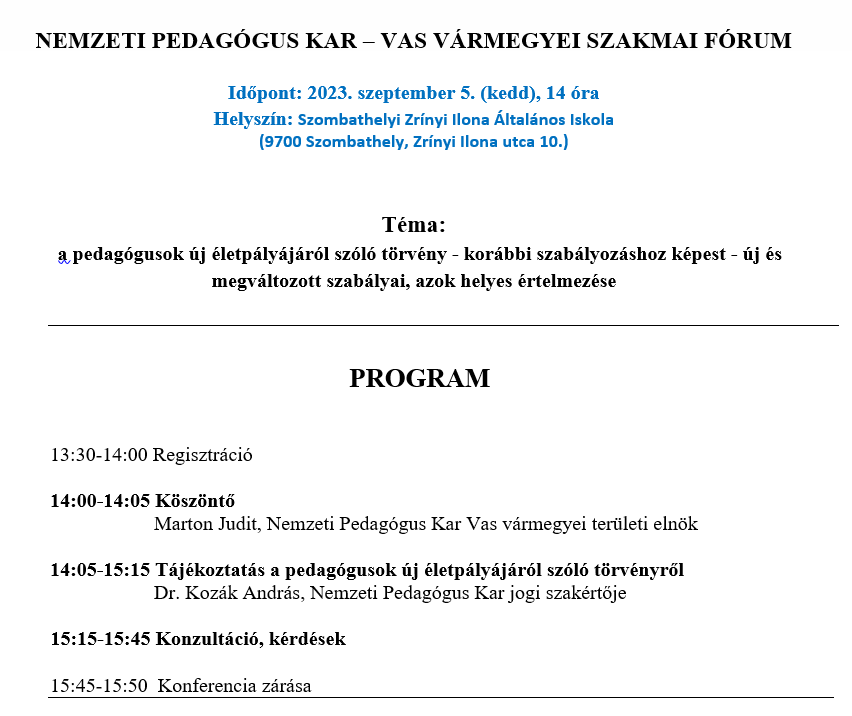 NEMZETI PEDAGÓGUS KAR – VAS VÁRMEGYEI SZAKMAI FÓRUM

Időpont: 2023. szeptember 5. (kedd), 14 óra
Helyszín: Szombathelyi Zrínyi Ilona Általános Iskola
(9700 Szombathely, Zrínyi Ilona utca 10.)

Téma:
a pedagógusok új életpályájáról szóló törvény - korábbi szabályozáshoz képest - új és megváltozott szabályai, azok helyes értelmezése

PROGRAM

13:30-14:00 Regisztráció

14:00-14:05 Köszöntő
Marton Judit, Nemzeti Pedagógus Kar Vas vármegyei területi elnök

14:05-15:15 Tájékoztatás a pedagógusok új életpályájáról szóló törvényről
Dr. Kozák András, Nemzeti Pedagógus Kar jogi szakértője

15:15-15:45 Konzultáció, kérdések

15:45-15:50 Konferencia zárása